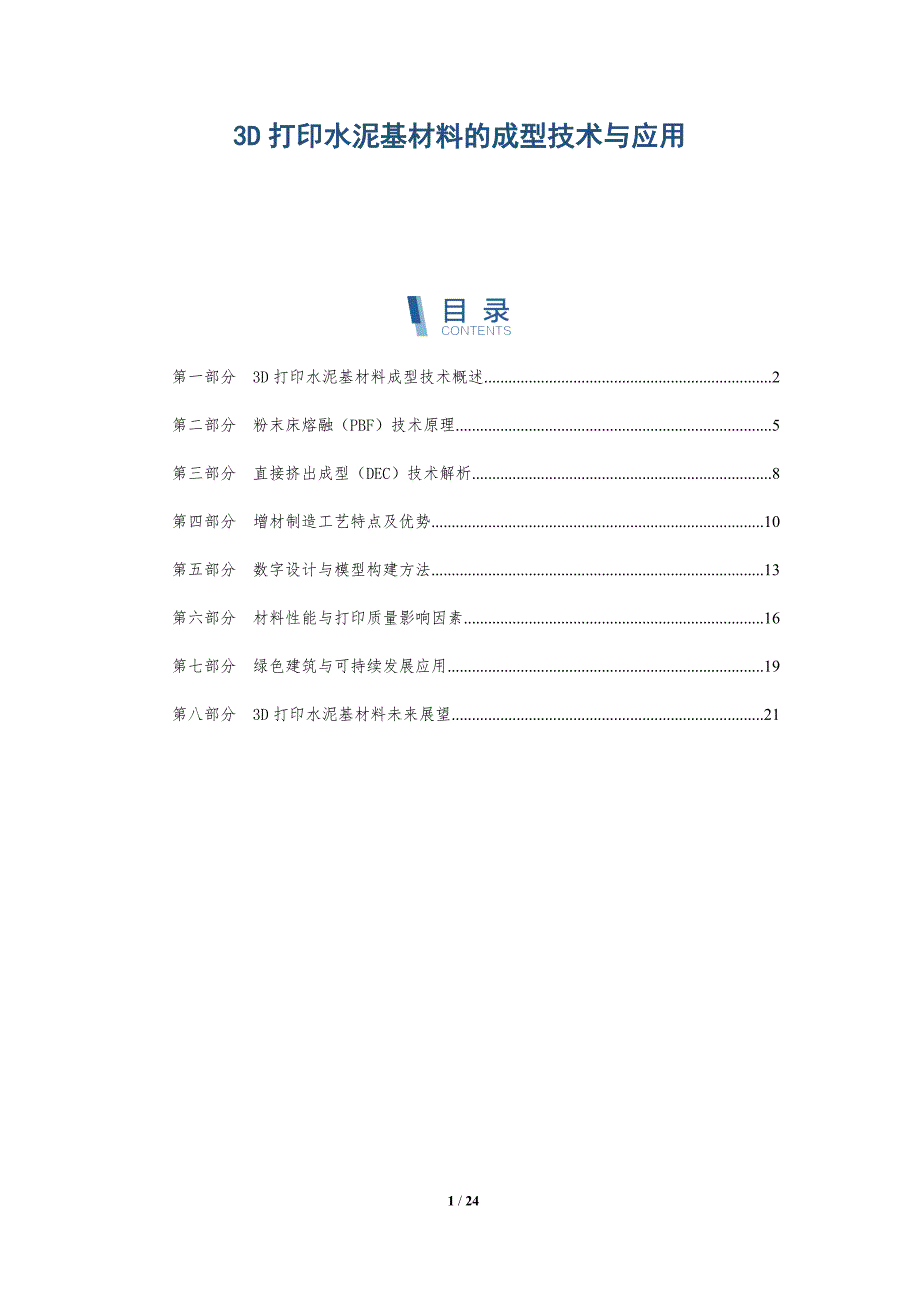 3D 打印水泥基材料的成型技术与应用

目录
CONTENTS

第一部分　3D 打印水泥基材料成型技术概述......2

第二部分　粉末床熔融（PBF）技术原理......5

第三部分　直接挤出成型（DEC）技术解析......8

第四部分　增材制造工艺特点及优势......10

第五部分　数字设计与模型构建方法......13

第六部分　材料性能与打印质量影响因素......16

第七部分　绿色建筑与可持续发展应用......19

第八部分　3D 打印水泥基材料未来展望......21

1 / 24